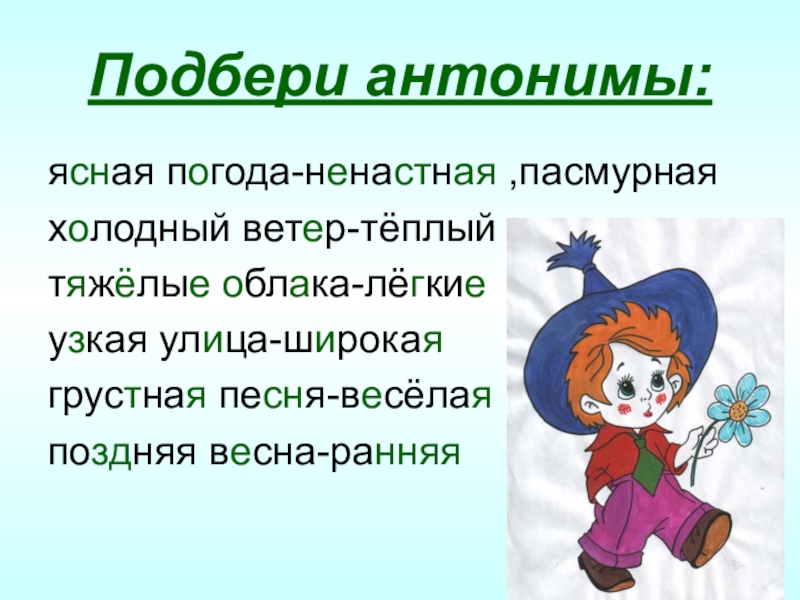 Подбери антонимы:

ясная погода-ненастная ,пасмурная
холодный ветер-тёплый
тяжёлые облака-лёгкие
узкая улица-широкая
грустная песня-весёлая
поздняя весна-ранняя